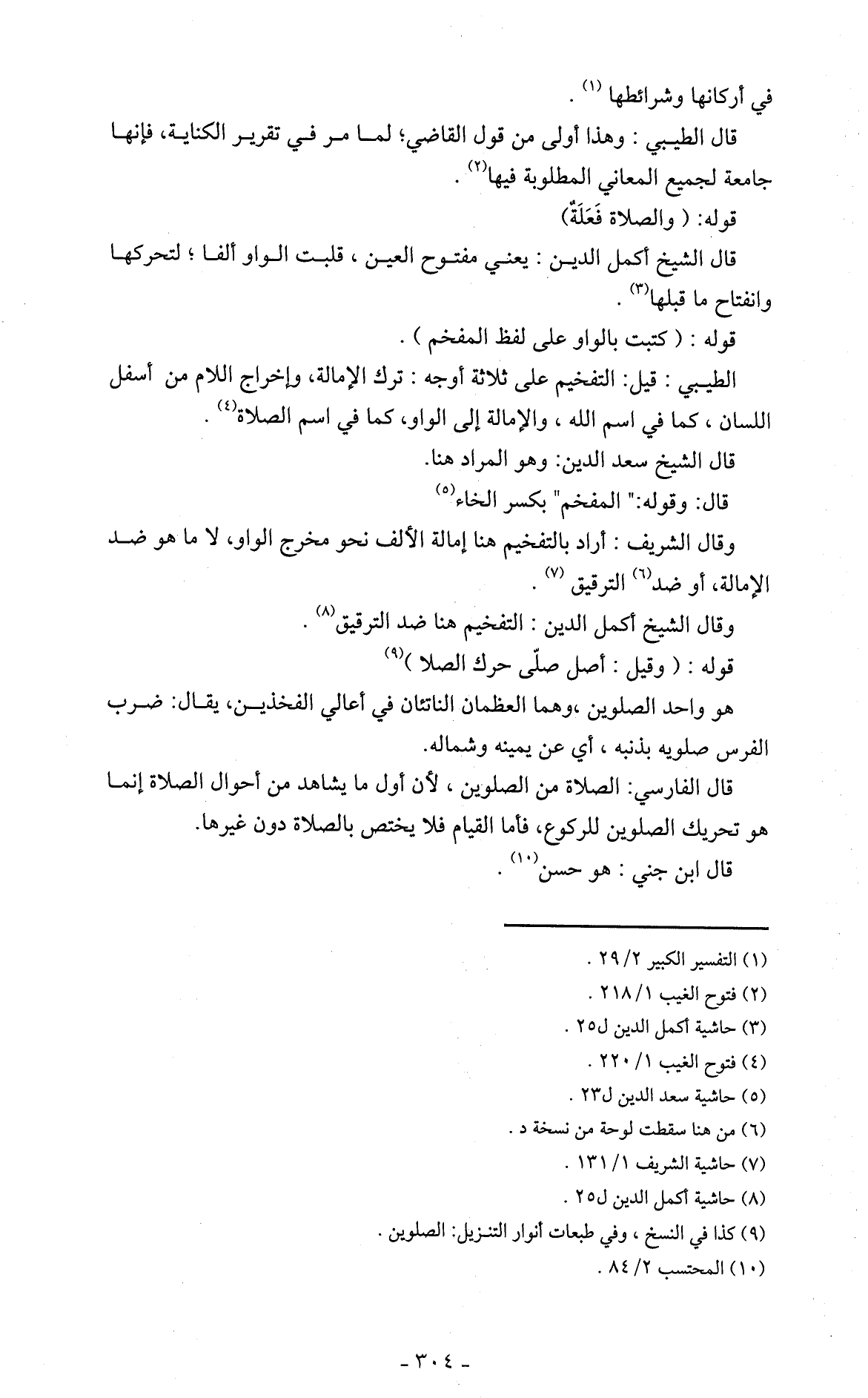 في أركانها وشرائطها (١) .

قال الطيبي : وهذا أولى من قول القاضي؛ لما مر في تقرير الكناية، فإنها جامعة لجميع المعاني المطلوبة فيها(٢) .

قوله: ( والصلاة فَعَلَةٌ)

قال الشيخ أكمل الدين : يعني مفتوح العين ، قلبت الواو ألفا ؛ لتحركها وانفتاح ما قبلها(٣) .

قوله : ( كتبت بالواو على لفظ المفخم ) .

الطيبي : قيل: التفخيم على ثلاثة أوجه : ترك الإمالة، وإخراج اللام من أسفل اللسان ، كما في اسم الله ، والإمالة إلى الواو، كما في اسم الصلاة(٤) .

قال الشيخ سعد الدين: وهو المراد هنا.

قال: وقوله:" المفخم" بكسر الخاء(٥)

وقال الشريف : أراد بالتفخيم هنا إمالة الألف نحو مخرج الواو، لا ما هو ضد الإمالة، أو ضد(٦) الترقيق (٧) .

وقال الشيخ أكمل الدين : التفخيم هنا ضد الترقيق(٨) .

قوله : ( وقيل : أصل صلّى حرك الصلا )(٩)

هو واحد الصلوين ،وهما العظمان الناتئان في أعالي الفخذين، يقال: ضرب الفرس صلويه بذنبه ، أي عن يمينه وشماله.

قال الفارسي: الصلاة من الصلوين ، لأن أول ما يشاهد من أحوال الصلاة إنما هو تحريك الصلوين للركوع، فأما القيام فلا يختص بالصلاة دون غيرها.

قال ابن جني : هو حسن(١٠) .

(١) التفسير الكبير ٢/ ٢٩ .
(٢) فتوح الغيب ١/ ٢١٨ .
(٣) حاشية أكمل الدين ل٢٥ .
(٤) فتوح الغيب ١/ ٢٢٠ .
(٥) حاشية سعد الدين ل٢٣ .
(٦) من هنا سقطت لوحة من نسخة د .
(٧) حاشية الشريف ١/ ١٣١ .
(٨) حاشية أكمل الدين ل٢٥ .
(٩) كذا في النسخ ، وفي طبعات أنوار التنزيل: الصلوين .
(١٠) المحتسب ٢/ ٨٤ .

- ٣٠٤ -